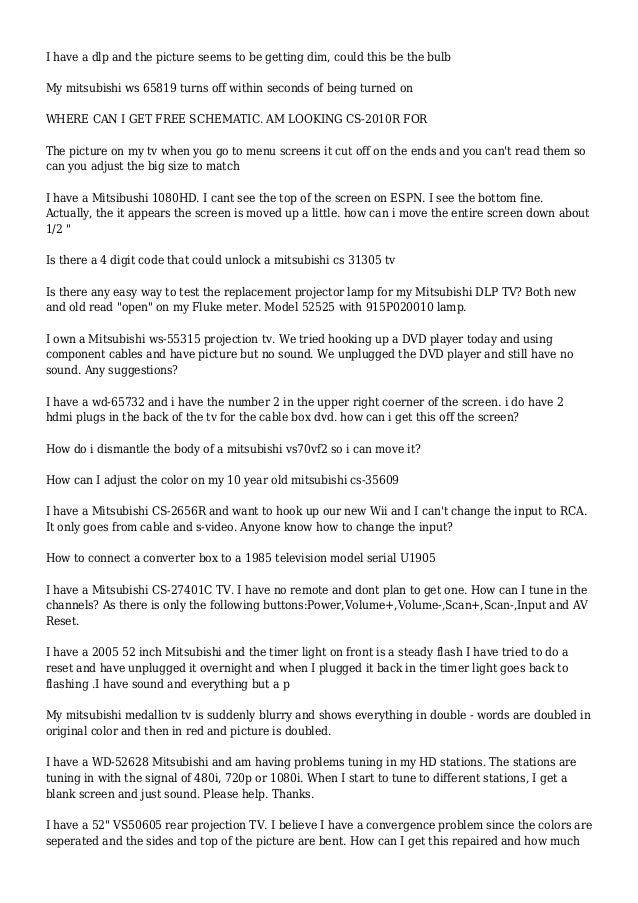 I have a dlp and the picture seems to be getting dim, could this be the bulb

My mitsubishi ws 65819 turns off within seconds of being turned on

WHERE CAN I GET FREE SCHEMATIC. AM LOOKING CS-2010R FOR

The picture on my tv when you go to menu screens it cut off on the ends and you can't read them so can you adjust the big size to match

I have a Mitsibushi 1080HD. I cant see the top of the screen on ESPN. I see the bottom fine. Actually, the it appears the screen is moved up a little. how can i move the entire screen down about 1/2 "

Is there a 4 digit code that could unlock a mitsubishi cs 31305 tv

Is there any easy way to test the replacement projector lamp for my Mitsubishi DLP TV? Both new and old read "open" on my Fluke meter. Model 52525 with 915P020010 lamp.

I own a Mitsubishi ws-55315 projection tv. We tried hooking up a DVD player today and using component cables and have picture but no sound. We unplugged the DVD player and still have no sound. Any suggestions?

I have a wd-65732 and i have the number 2 in the upper right coerner of the screen. i do have 2 hdmi plugs in the back of the tv for the cable box dvd. how can i get this off the screen?

How do i dismantle the body of a mitsubishi vs70vf2 so i can move it?

How can I adjust the color on my 10 year old mitsubishi cs-35609

I have a Mitsubishi CS-2656R and want to hook up our new Wii and I can't change the input to RCA. It only goes from cable and s-video. Anyone know how to change the input?

How to connect a converter box to a 1985 television model serial U1905

I have a Mitsubishi CS-27401C TV. I have no remote and dont plan to get one. How can I tune in the channels? As there is only the following buttons:Power,Volume+,Volume-,Scan+,Scan-,Input and AV Reset.

I have a 2005 52 inch Mitsubishi and the timer light on front is a steady flash I have tried to do a reset and have unplugged it overnight and when I plugged it back in the timer light goes back to flashing .I have sound and everything but a p

My mitsubishi medallion tv is suddenly blurry and shows everything in double - words are doubled in original color and then in red and picture is doubled.

I have a WD-52628 Mitsubishi and am having problems tuning in my HD stations. The stations are tuning in with the signal of 480i, 720p or 1080i. When I start to tune to different stations, I get a blank screen and just sound. Please help. Thanks.

I have a 52" VS50605 rear projection TV. I believe I have a convergence problem since the colors are seperated and the sides and top of the picture are bent. How can I get this repaired and how much